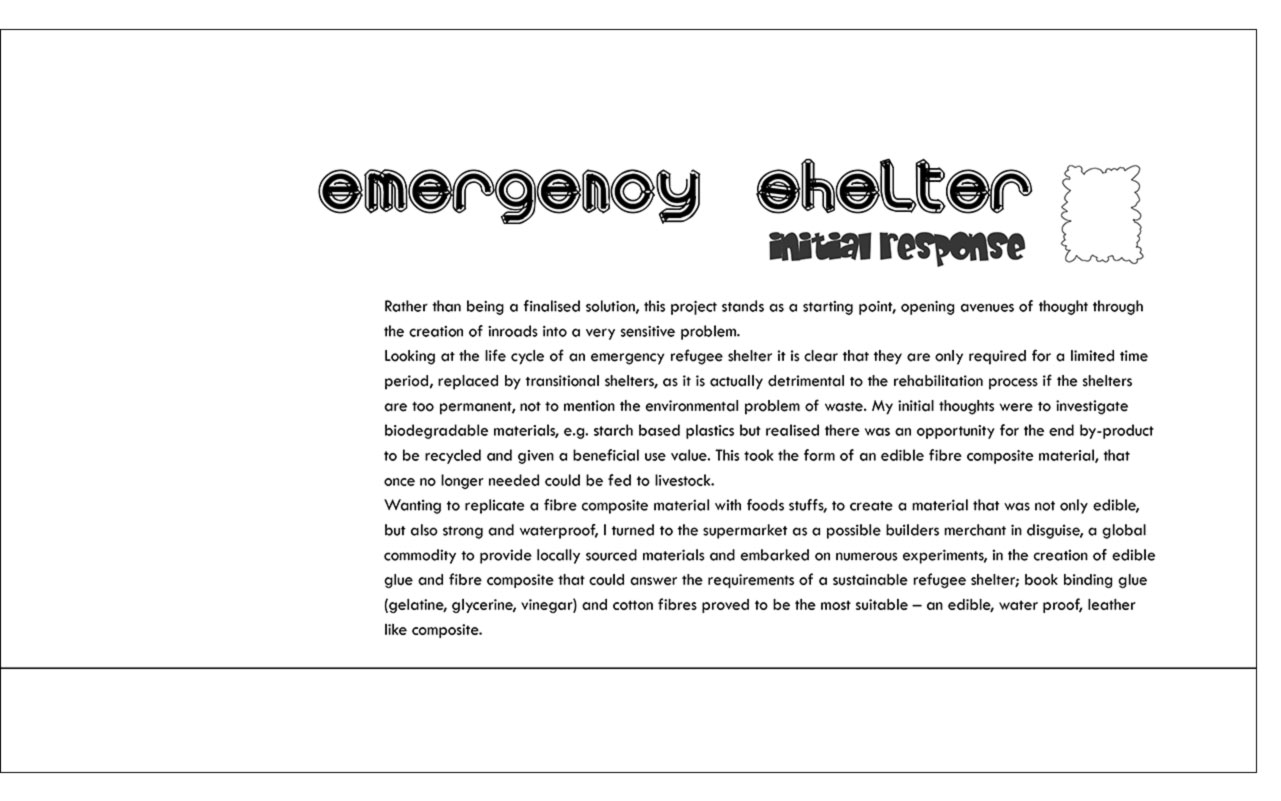 emergency shelter

initial response

Rather than being a finalised solution, this project stands as a starting point, opening avenues of thought through the creation of inroads into a very sensitive problem.
Looking at the life cycle of an emergency refugee shelter it is clear that they are only required for a limited time period, replaced by transitional shelters, as it is actually detrimental to the rehabilitation process if the shelters are too permanent, not to mention the environmental problem of waste. My initial thoughts were to investigate biodegradable materials, e.g. starch based plastics but realised there was an opportunity for the end by-product to be recycled and given a beneficial use value. This took the form of an edible fibre composite material, that once no longer needed could be fed to livestock.
Wanting to replicate a fibre composite material with foods stuffs, to create a material that was not only edible, but also strong and waterproof, I turned to the supermarket as a possible builders merchant in disguise, a global commodity to provide locally sourced materials and embarked on numerous experiments, in the creation of edible glue and fibre composite that could answer the requirements of a sustainable refugee shelter; book binding glue (gelatine, glycerine, vinegar) and cotton fibres proved to be the most suitable – an edible, water proof, leather like composite.